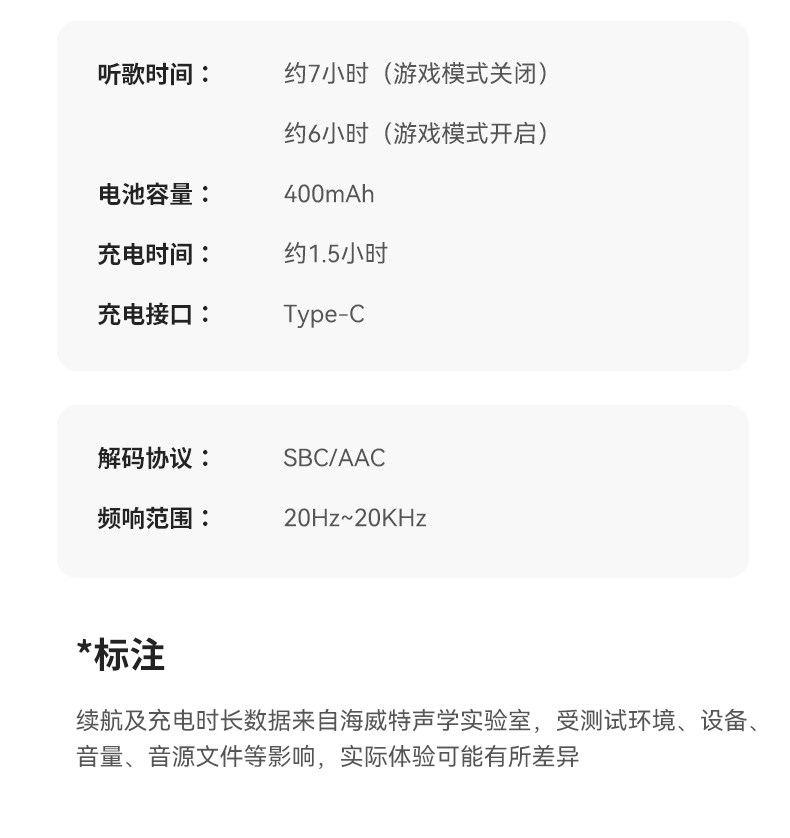 听歌时间： 约7小时（游戏模式关闭）
约6小时（游戏模式开启）

电池容量： 400mAh

充电时间： 约1.5小时

充电接口： Type-C

解码协议： SBC/AAC

频响范围： 20Hz~20KHz

*标注

续航及充电时长数据来自海威特声学实验室，受测试环境、设备、音量、音源文件等影响，实际体验可能有所差异